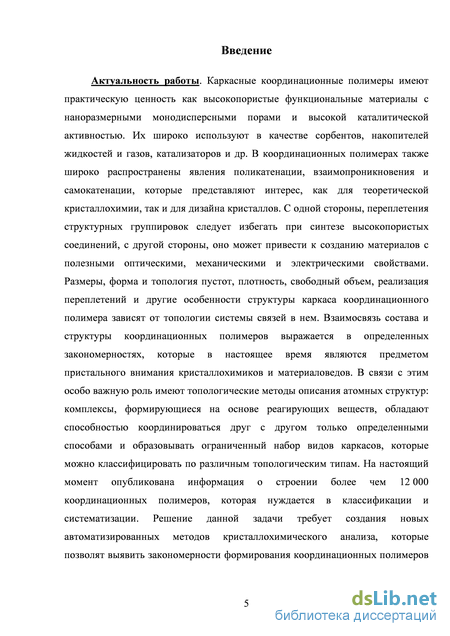 Введение

Актуальность работы. Каркасные координационные полимеры имеют практическую ценность как высокопористые функциональные материалы с наноразмерными монодисперсными порами и высокой каталитической активностью. Их широко используют в качестве сорбентов, накопителей жидкостей и газов, катализаторов и др. В координационных полимерах также широко распространены явления поликатенации, взаимопроникновения и самокатенации, которые представляют интерес, как для теоретической кристаллохимии, так и для дизайна кристаллов. С одной стороны, переплетения структурных группировок следует избегать при синтезе высокопористых соединений, с другой стороны, оно может привести к созданию материалов с полезными оптическими, механическими и электрическими свойствами. Размеры, форма и топология пустот, плотность, свободный объем, реализация переплетений и другие особенности структуры каркаса координационного полимера зависят от топологии системы связей в нем. Взаимосвязь состава и структуры координационных полимеров выражается в определенных закономерностях, которые в настоящее время являются предметом пристального внимания кристаллохимиков и материаловедов. В связи с этим особо важную роль имеют топологические методы описания атомных структур: комплексы, формирующиеся на основе реагирующих веществ, обладают способностью координироваться друг с другом только определенными способами и образовывать ограниченный набор видов каркасов, которые можно классифицировать по различным топологическим типам. На настоящий момент опубликована информация о строении более чем 12 000 координационных полимеров, которая нуждается в классификации и систематизации. Решение данной задачи требует создания новых автоматизированных методов кристаллохимического анализа, которые позволят выявить закономерности формирования координационных полимеров

5

dsLib.net
библиотека диссертаций